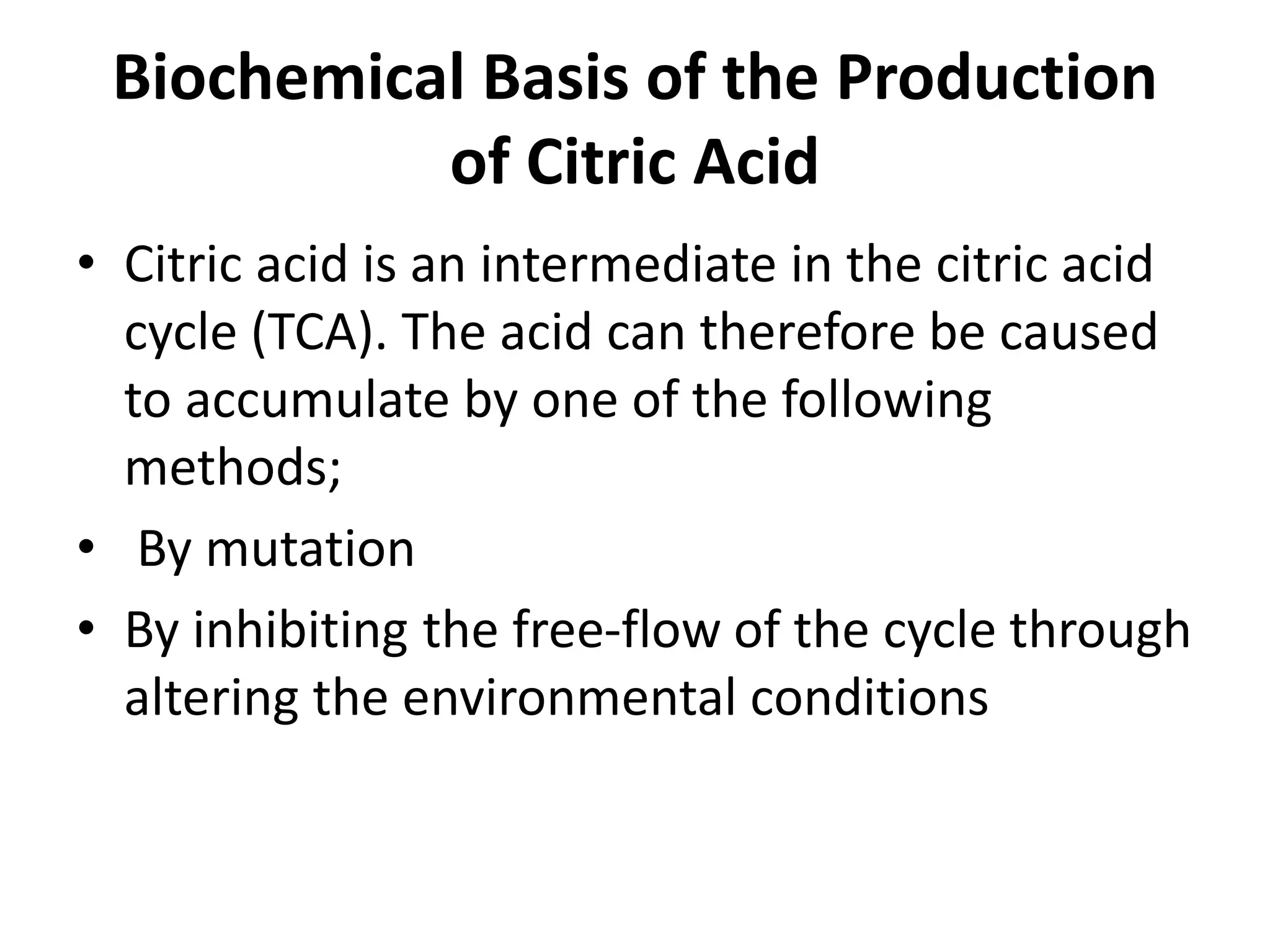 Biochemical Basis of the Production of Citric Acid

• Citric acid is an intermediate in the citric acid cycle (TCA). The acid can therefore be caused to accumulate by one of the following methods;
• By mutation
• By inhibiting the free-flow of the cycle through altering the environmental conditions